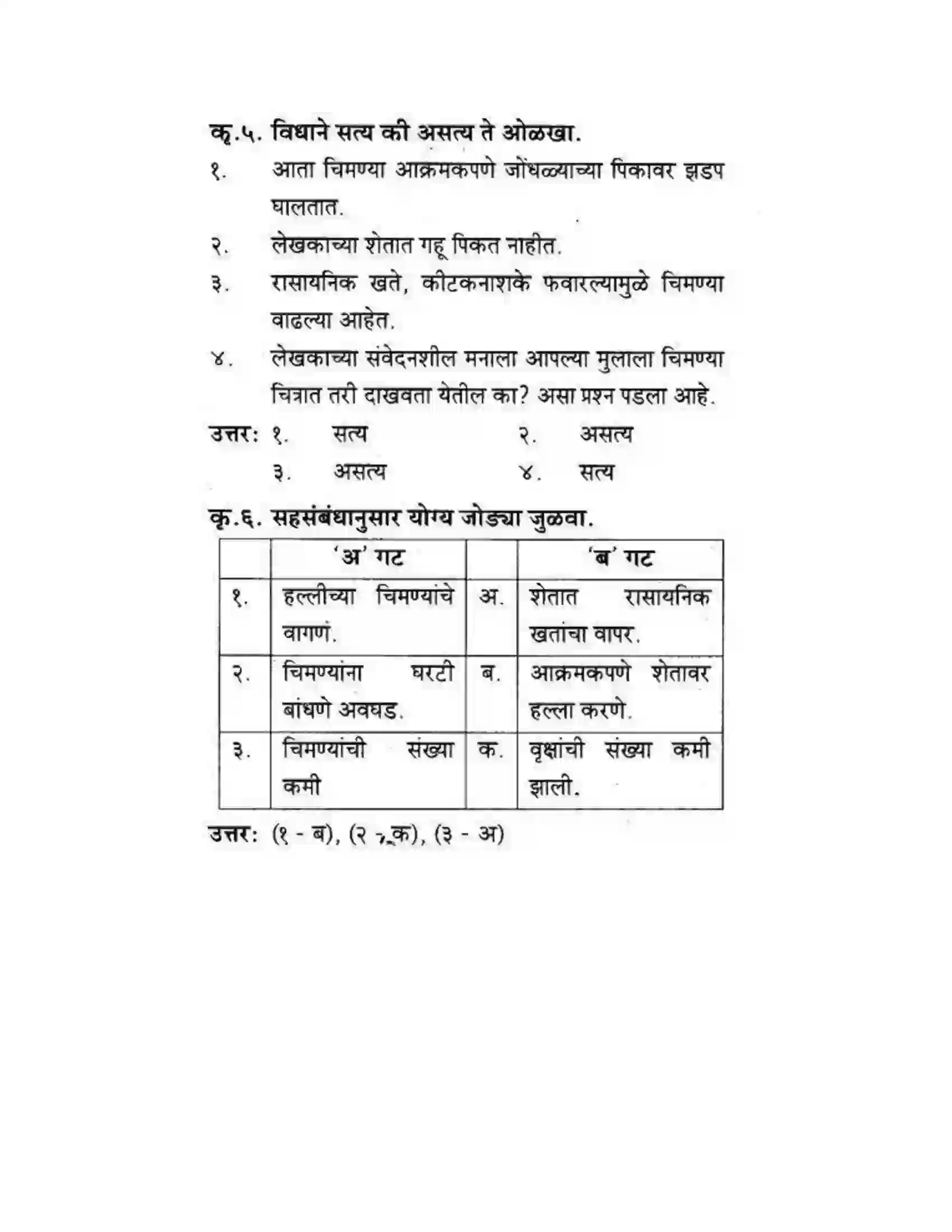 कृ.५. विधाने सत्य की असत्य ते ओळखा.

१. आता चिमण्या आक्रमकपणे जोंधळ्याच्या पिकावर झडप घालतात.

२. लेखकाच्या शेतात गहू पिकत नाहीत.

३. रासायनिक खते, कीटकनाशके फवारल्यामुळे चिमण्या वाढल्या आहेत.

४. लेखकाच्या संवेदनशील मनाला आपल्या मुलाला चिमण्या चित्रात तरी दाखवता येतील का? असा प्रश्न पडला आहे.

उत्तर: १. सत्य २. असत्य
३. असत्य ४. सत्य

कृ.६. सहसंबंधानुसार योग्य जोड्या जुळवा.

| | 'अ' गट | | 'ब' गट |
|---|---|---|---|
| १. | हल्लीच्या चिमण्यांचे वागणं. | अ. | शेतात रासायनिक खतांचा वापर. |
| २. | चिमण्यांना घरटी बांधणे अवघड. | ब. | आक्रमकपणे शेतावर हल्ला करणे. |
| ३. | चिमण्यांची संख्या कमी | क. | वृक्षांची संख्या कमी झाली. |

उत्तर: (१ - ब), (२ - क), (३ - अ)